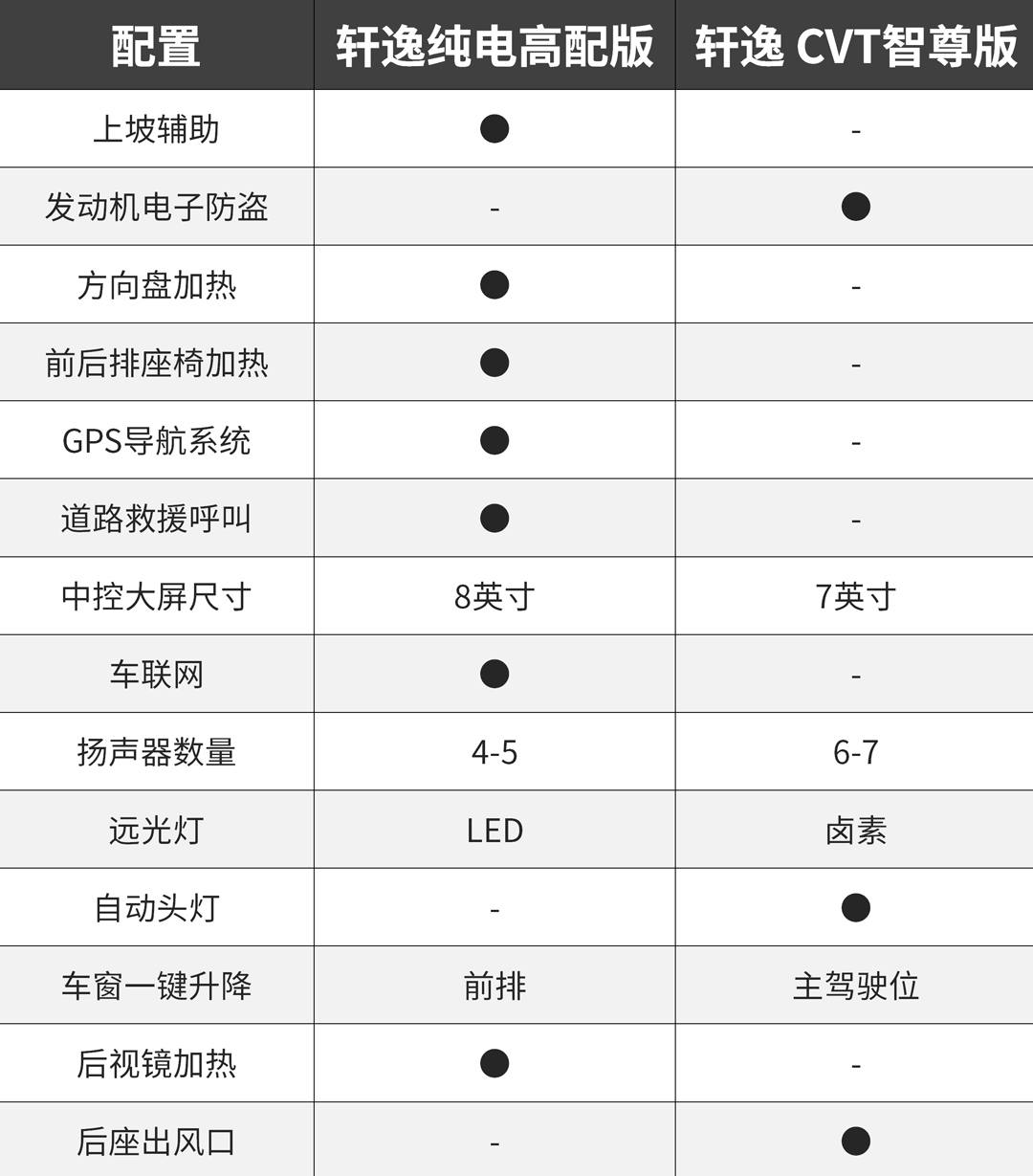 | 配置 | 轩逸纯电高配版 | 轩逸 CVT智尊版 |
|---|---|---|
| 上坡辅助 | ● | - |
| 发动机电子防盗 | - | ● |
| 方向盘加热 | ● | - |
| 前后排座椅加热 | ● | - |
| GPS导航系统 | ● | - |
| 道路救援呼叫 | ● | - |
| 中控大屏尺寸 | 8英寸 | 7英寸 |
| 车联网 | ● | - |
| 扬声器数量 | 4-5 | 6-7 |
| 远光灯 | LED | 卤素 |
| 自动头灯 | - | ● |
| 车窗一键升降 | 前排 | 主驾驶位 |
| 后视镜加热 | ● | - |
| 后座出风口 | - | ● |